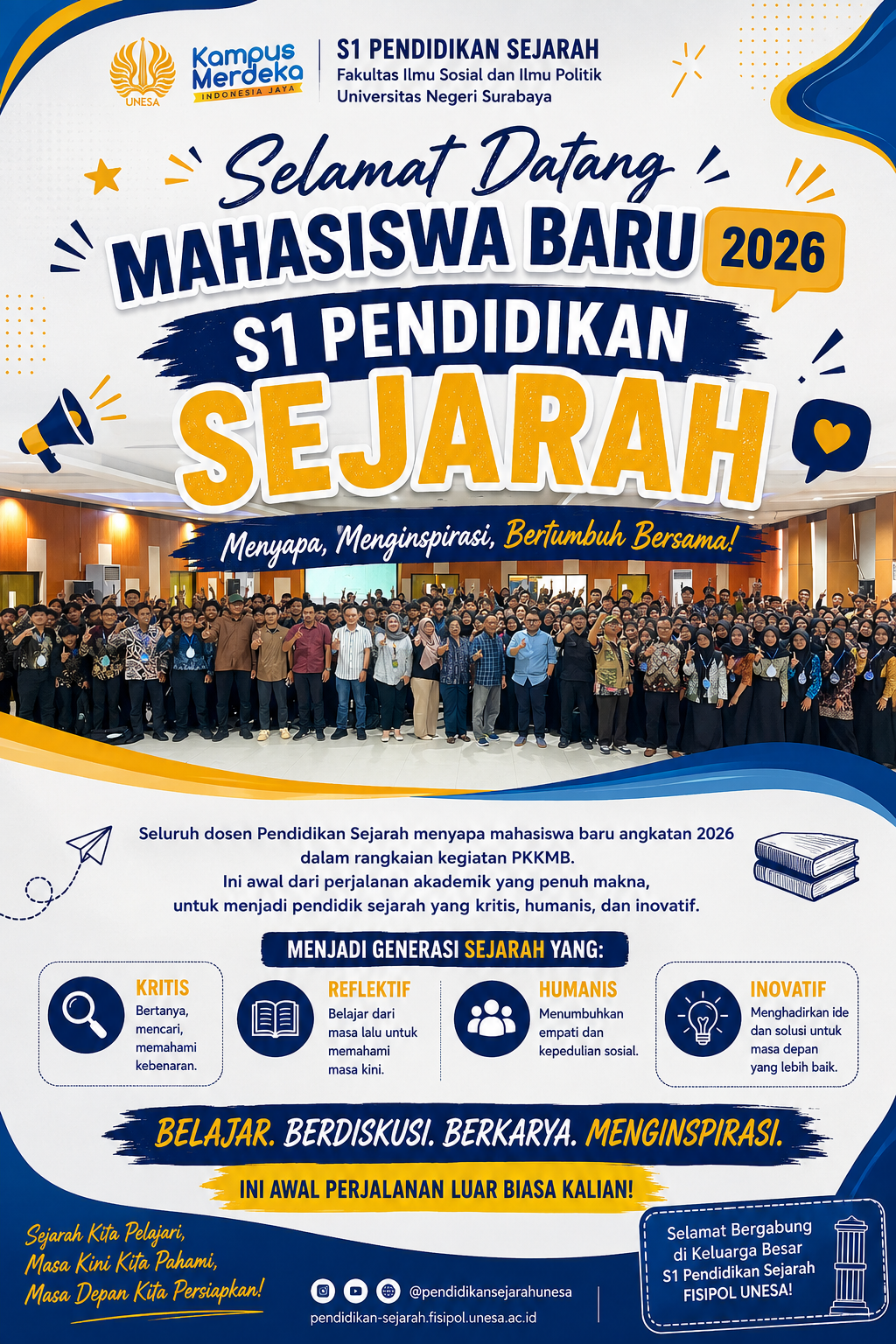 UNESA

Kampus Merdeka
INDONESIA JAYA

S1 PENDIDIKAN SEJARAH
Fakultas Ilmu Sosial dan Ilmu Politik
Universitas Negeri Surabaya

Selamat Datang
MAHASISWA BARU 2026
S1 PENDIDIKAN
SEJARAH

Menyapa, Menginspirasi, Bertumbuh Bersama!

Seluruh dosen Pendidikan Sejarah menyapa mahasiswa baru angkatan 2026 dalam rangkaian kegiatan PKKMB.
Ini awal dari perjalanan akademik yang penuh makna, untuk menjadi pendidik sejarah yang kritis, humanis, dan inovatif.

MENJADI GENERASI SEJARAH YANG:

KRITIS
Bertanya, mencari, memahami kebenaran.

REFLEKTIF
Belajar dari masa lalu untuk memahami masa kini.

HUMANIS
Menumbuhkan empati dan kepedulian sosial.

INOVATIF
Menghadirkan ide dan solusi untuk masa depan yang lebih baik.

BELAJAR. BERDISKUSI. BERKARYA. MENGINSPIRASI.

INI AWAL PERJALANAN LUAR BIASA KALIAN!

Sejarah Kita Pelajari,
Masa Kini Kita Pahami,
Masa Depan Kita Persiapkan!

@pendidikansejarahunesa
pendidikan-sejarah.fisipol.unesa.ac.id

Selamat Bergabung
di Keluarga Besar
S1 Pendidikan Sejarah
FISIPOL UNESA!